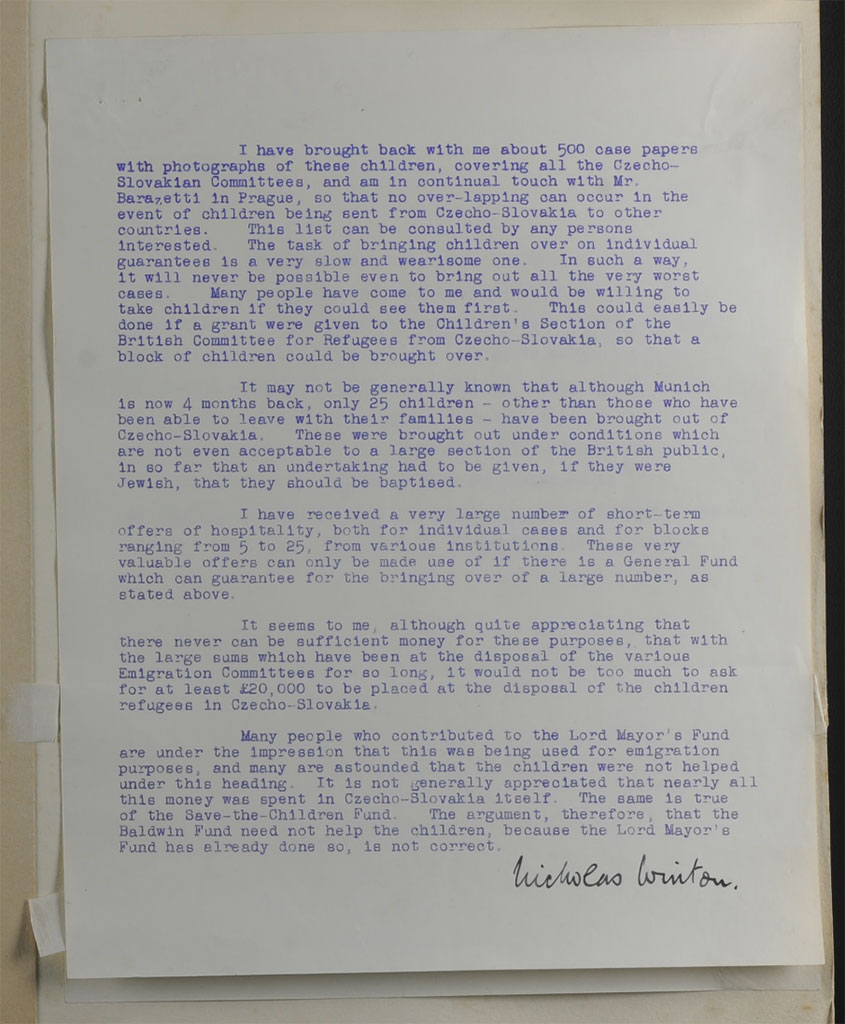 I have brought back with me about 500 case papers with photographs of these children, covering all the Czecho-Slovakian Committees, and am in continual touch with Mr. Barazetti in Prague, so that no over-lapping can occur in the event of children being sent from Czecho-Slovakia to other countries. This list can be consulted by any persons interested. The task of bringing children over on individual guarantees is a very slow and wearisome one. In such a way, it will never be possible even to bring out all the very worst cases. Many people have come to me and would be willing to take children if they could see them first. This could easily be done if a grant were given to the Children's Section of the British Committee for Refugees from Czecho-Slovakia, so that a block of children could be brought over.

It may not be generally known that although Munich is now 4 months back, only 25 children - other than those who have been able to leave with their families - have been brought out of Czecho-Slovakia. These were brought out under conditions which are not even acceptable to a large section of the British public, in so far that an undertaking had to be given, if they were Jewish, that they should be baptised.

I have received a very large number of short-term offers of hospitality, both for individual cases and for blocks ranging from 5 to 25, from various institutions. These very valuable offers can only be made use of if there is a General Fund which can guarantee for the bringing over of a large number, as stated above.

It seems to me, although quite appreciating that there never can be sufficient money for these purposes, that with the large sums which have been at the disposal of the various Emigration Committees for so long, it would not be too much to ask for at least £20,000 to be placed at the disposal of the children refugees in Czecho-Slovakia.

Many people who contributed to the Lord Mayor's Fund are under the impression that this was being used for emigration purposes, and many are astounded that the children were not helped under this heading. It is not generally appreciated that nearly all this money was spent in Czecho-Slovakia itself. The same is true of the Save-the-Children Fund. The argument, therefore, that the Baldwin Fund need not help the children, because the Lord Mayor's Fund has already done so, is not correct.

Nicholas Winton.